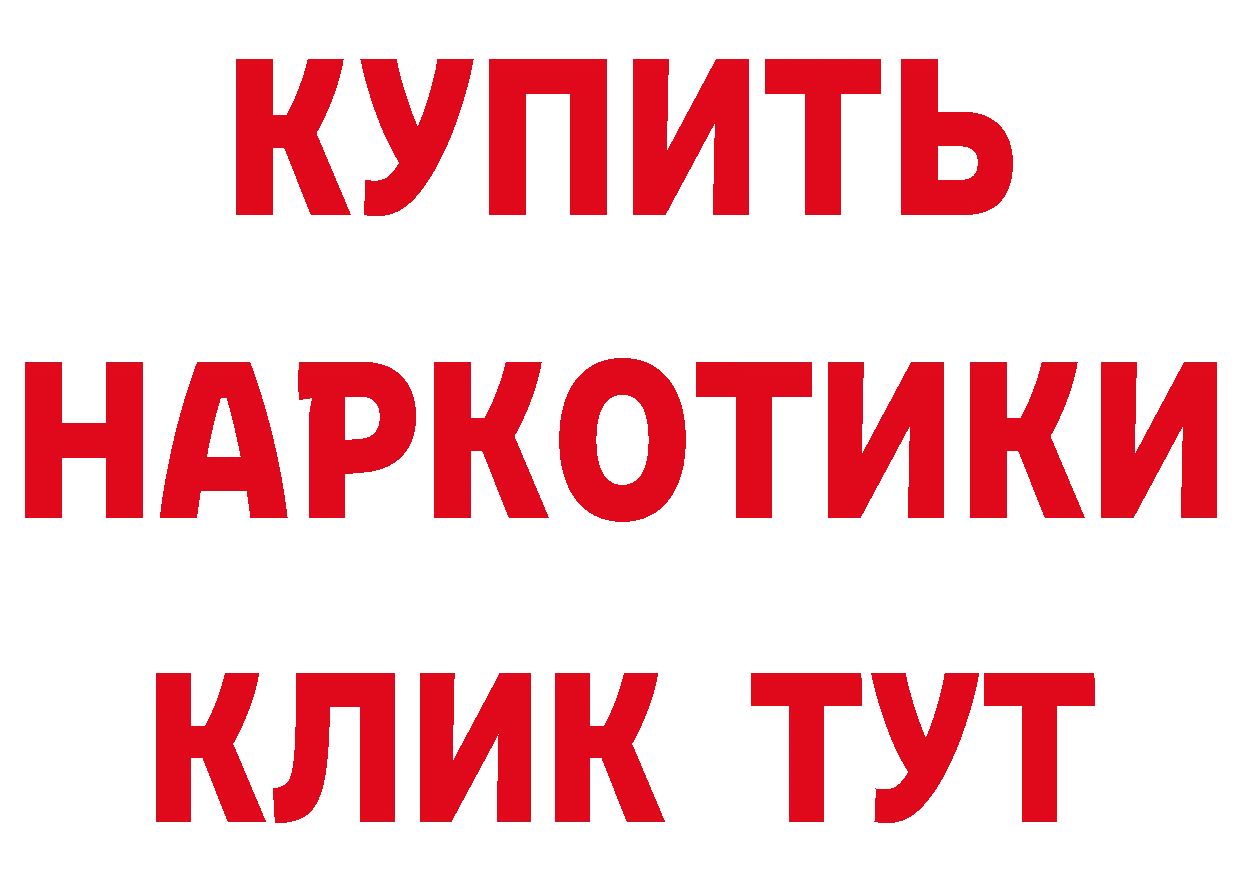 КУПИТЬ НАРКОТИКИ КЛИК ТУТ